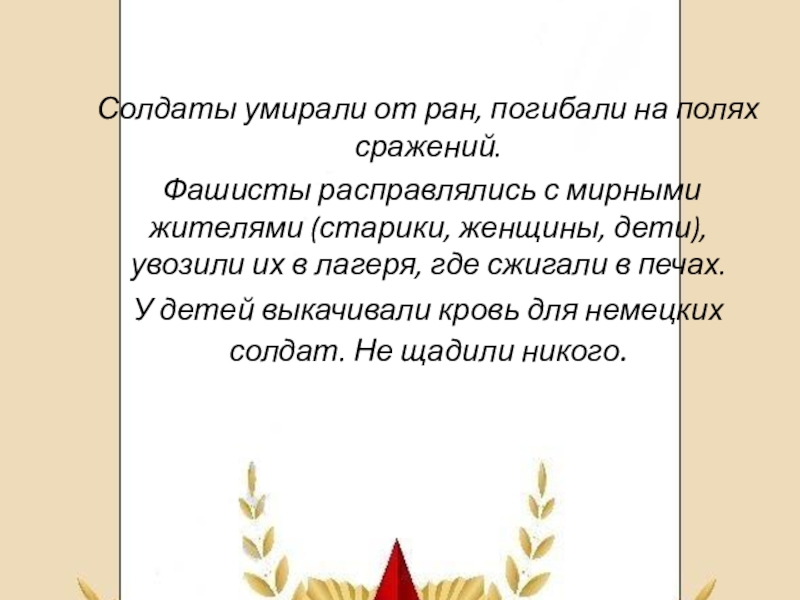 Солдаты умирали от ран, погибали на полях сражений.

Фашисты расправлялись с мирными жителями (старики, женщины, дети), увозили их в лагеря, где сжигали в печах.

У детей выкачивали кровь для немецких солдат. Не щадили никого.